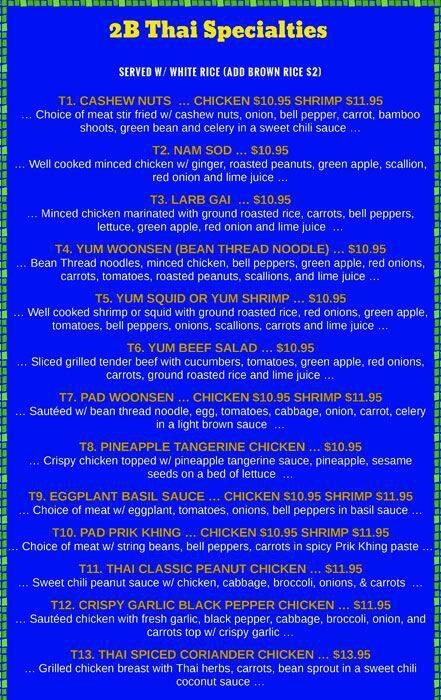 2B Thai Specialties

SERVED W/ WHITE RICE (ADD BROWN RICE $2)

T1. CASHEW NUTS ... CHICKEN $10.95 SHRIMP $11.95
... Choice of meat stir fried w/ cashew nuts, onion, bell pepper, carrot, bamboo shoots, green bean and celery in a sweet chili sauce ...

T2. NAM SOD ... $10.95
... Well cooked minced chicken w/ ginger, roasted peanuts, green apple, scallion, red onion and lime juice ...

T3. LARB GAI ... $10.95
... Minced chicken marinated with ground roasted rice, carrots, bell peppers, lettuce, green apple, red onion and lime juice ...

T4. YUM WOONSEN (BEAN THREAD NOODLE) ... $10.95
... Bean Thread noodles, minced chicken, bell peppers, green apple, red onions, carrots, tomatoes, roasted peanuts, scallions, and lime juice ...

T5. YUM SQUID OR YUM SHRIMP ... $10.95
... Well cooked shrimp or squid with ground roasted rice, red onions, green apple, tomatoes, bell peppers, onions, scallions, carrots and lime juice ...

T6. YUM BEEF SALAD ... $10.95
... Sliced grilled tender beef with cucumbers, tomatoes, green apple, red onions, carrots, ground roasted rice and lime juice ...

T7. PAD WOONSEN ... CHICKEN $10.95 SHRIMP $11.95
... Sautéed w/ bean thread noodle, egg, tomatoes, cabbage, onion, carrot, celery in a light brown sauce ...

T8. PINEAPPLE TANGERINE CHICKEN ... $10.95
... Crispy chicken topped w/ pineapple tangerine sauce, pineapple, sesame seeds on a bed of lettuce ...

T9. EGGPLANT BASIL SAUCE ... CHICKEN $10.95 SHRIMP $11.95
... Choice of meat w/ eggplant, tomatoes, onions, bell peppers in basil sauce ...

T10. PAD PRIK KHING ... CHICKEN $10.95 SHRIMP $11.95
... Choice of meat w/ string beans, bell peppers, carrots in spicy Prik Khing paste ...

T11. THAI CLASSIC PEANUT CHICKEN ... $11.95
... Sweet chili peanut sauce w/ chicken, cabbage, broccoli, onions, & carrots ...

T12. CRISPY GARLIC BLACK PEPPER CHICKEN ... $11.95
... Sautéed chicken with fresh garlic, black pepper, cabbage, broccoli, onion, and carrots top w/ crispy garlic ...

T13. THAI SPICED CORIANDER CHICKEN ... $13.95
... Grilled chicken breast with Thai herbs, carrots, bean sprout in a sweet chili coconut sauce ...